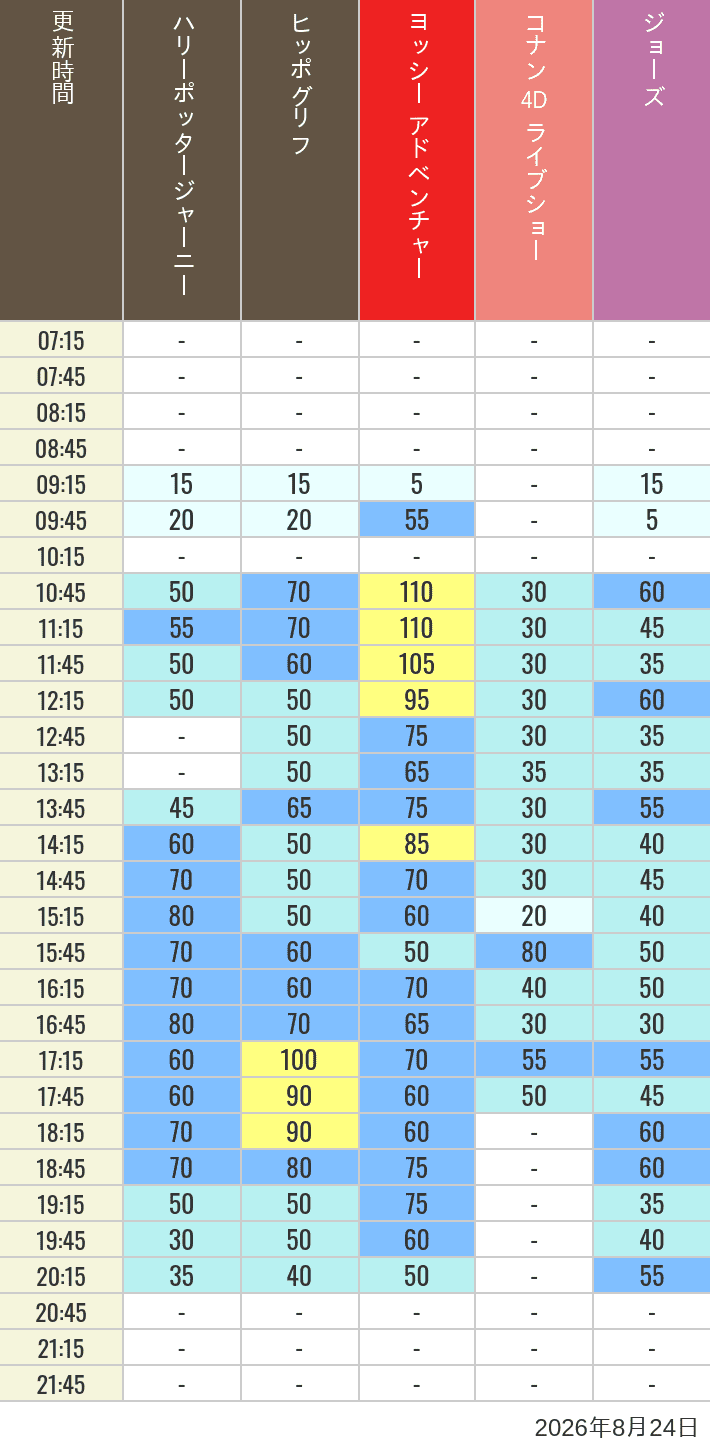 | 更新時間 | ハリーポッタージャーニー | ヒッポグリフ | ヨッシー アドベンチャー | コナン 4D ライブショー | ジョーズ |
|---|---|---|---|---|---|
| 07:15 | - | - | - | - | - |
| 07:45 | - | - | - | - | - |
| 08:15 | - | - | - | - | - |
| 08:45 | - | - | - | - | - |
| 09:15 | 15 | 15 | 5 | - | 15 |
| 09:45 | 20 | 20 | 55 | - | 5 |
| 10:15 | - | - | - | - | - |
| 10:45 | 50 | 70 | 110 | 30 | 60 |
| 11:15 | 55 | 70 | 110 | 30 | 45 |
| 11:45 | 50 | 60 | 105 | 30 | 35 |
| 12:15 | 50 | 50 | 95 | 30 | 60 |
| 12:45 | - | 50 | 75 | 30 | 35 |
| 13:15 | - | 50 | 65 | 35 | 35 |
| 13:45 | 45 | 65 | 75 | 30 | 55 |
| 14:15 | 60 | 50 | 85 | 30 | 40 |
| 14:45 | 70 | 50 | 70 | 30 | 45 |
| 15:15 | 80 | 50 | 60 | 20 | 40 |
| 15:45 | 70 | 60 | 50 | 80 | 50 |
| 16:15 | 70 | 60 | 70 | 40 | 50 |
| 16:45 | 80 | 70 | 65 | 30 | 30 |
| 17:15 | 60 | 100 | 70 | 55 | 55 |
| 17:45 | 60 | 90 | 60 | 50 | 45 |
| 18:15 | 70 | 90 | 60 | - | 60 |
| 18:45 | 70 | 80 | 75 | - | 60 |
| 19:15 | 50 | 50 | 75 | - | 35 |
| 19:45 | 30 | 50 | 60 | - | 40 |
| 20:15 | 35 | 40 | 50 | - | 55 |
| 20:45 | - | - | - | - | - |
| 21:15 | - | - | - | - | - |
| 21:45 | - | - | - | - | - |

2026年8月24日